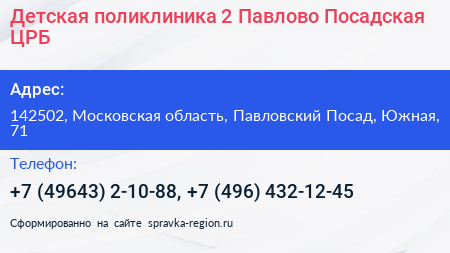 Детская поликлиника 2 Павлово Посадская ЦРБ

Адрес:

142502, Московская область, Павловский Посад, Южная, 71

Телефон:

+7 (49643) 2-10-88, +7 (496) 432-12-45

Сформированно на сайте spravka-region.ru